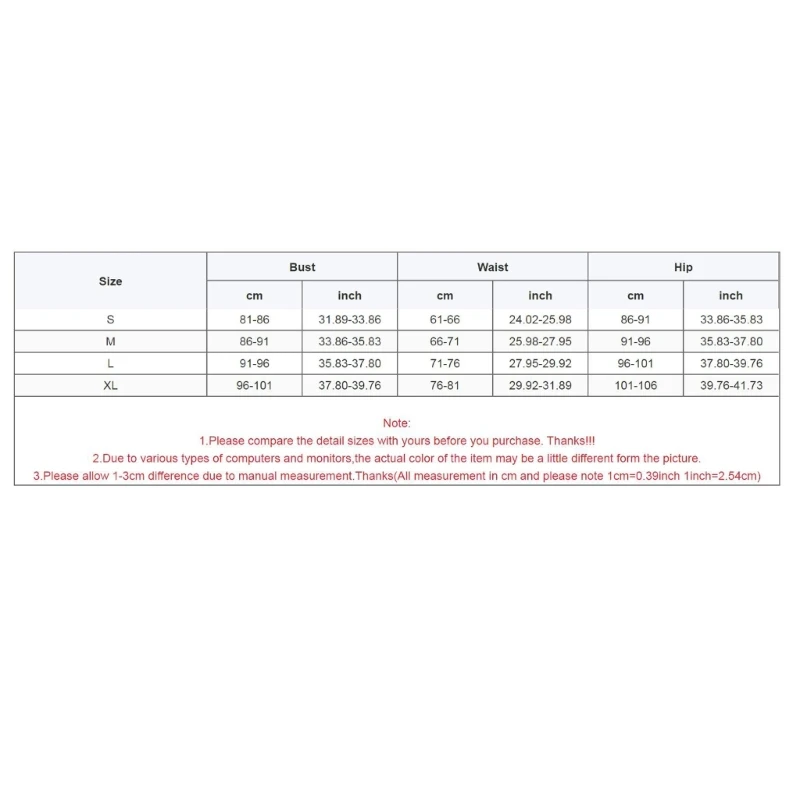 | Size | Bust | | Waist | | Hip | |
|---|---|---|---|---|---|---|
| | cm | inch | cm | inch | cm | inch |
| S | 81-86 | 31.89-33.86 | 61-66 | 24.02-25.98 | 86-91 | 33.86-35.83 |
| M | 86-91 | 33.86-35.83 | 66-71 | 25.98-27.95 | 91-96 | 35.83-37.80 |
| L | 91-96 | 35.83-37.80 | 71-76 | 27.95-29.92 | 96-101 | 37.80-39.76 |
| XL | 96-101 | 37.80-39.76 | 76-81 | 29.92-31.89 | 101-106 | 39.76-41.73 |

Note:
1.Please compare the detail sizes with yours before you purchase. Thanks!!!
2.Due to various types of computers and monitors,the actual color of the item may be a little different form the picture.
3.Please allow 1-3cm difference due to manual measurement.Thanks(All measurement in cm and please note 1cm=0.39inch 1inch=2.54cm)